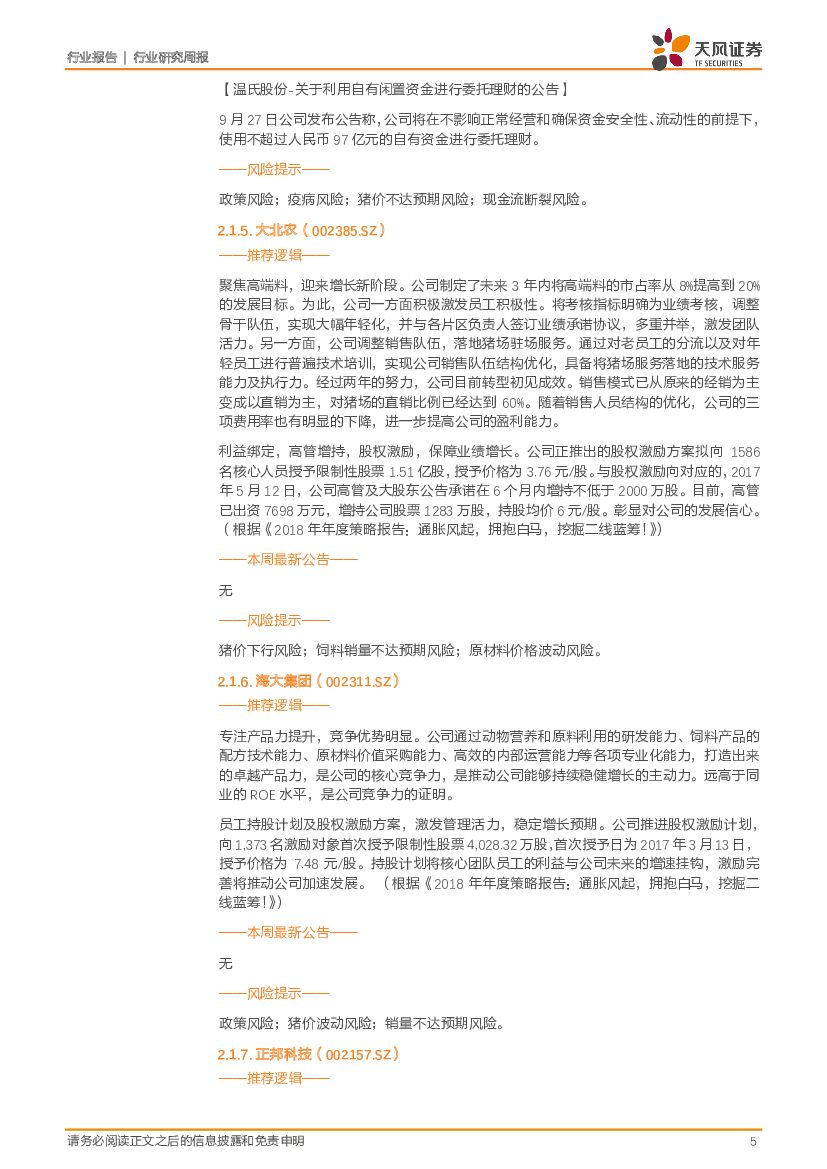 行业报告 | 行业研究周报

天风证券
TF SECURITIES

【温氏股份-关于利用自有闲置资金进行委托理财的公告】

9 月 27 日公司发布公告称，公司将在不影响正常经营和确保资金安全性、流动性的前提下，使用不超过人民币 97 亿元的自有资金进行委托理财。

——风险提示——

政策风险；疫病风险；猪价不达预期风险；现金流断裂风险。

2.1.5. 大北农（002385.SZ）

——推荐逻辑——

聚焦高端料，迎来增长新阶段。公司制定了未来 3 年内将高端料的市占率从 8%提高到 20%的发展目标。为此，公司一方面积极激发员工积极性。将考核指标明确为业绩考核，调整骨干队伍，实现大幅年轻化，并与各片区负责人签订业绩承诺协议，多重并举，激发团队活力。另一方面，公司调整销售队伍，落地猪场驻场服务。通过对老员工的分流以及对年轻员工进行普遍技术培训，实现公司销售队伍结构优化，具备将猪场服务落地的技术服务能力及执行力。经过两年的努力，公司目前转型初见成效。销售模式已从原来的经销为主变成以直销为主，对猪场的直销比例已经达到 60%。随着销售人员结构的优化，公司的三项费用率也有明显的下降，进一步提高公司的盈利能力。

利益绑定，高管增持，股权激励，保障业绩增长。公司正推出的股权激励方案拟向 1586 名核心人员授予限制性股票 1.51 亿股，授予价格为 3.76 元/股。与股权激励向对应的，2017 年 5 月 12 日，公司高管及大股东公告承诺在 6 个月内增持不低于 2000 万股。目前，高管已出资 7698 万元，增持公司股票 1283 万股，持股均价 6 元/股。彰显对公司的发展信心。（根据《2018 年年度策略报告：通胀风起，拥抱白马，挖掘二线蓝筹！》）

——本周最新公告——

无

——风险提示——

猪价下行风险；饲料销量不达预期风险；原材料价格波动风险。

2.1.6. 海大集团（002311.SZ）

——推荐逻辑——

专注产品力提升，竞争优势明显。公司通过动物营养和原料利用的研发能力、饲料产品的配方技术能力、原材料价值采购能力、高效的内部运营能力等各项专业化能力，打造出来的卓越产品力，是公司的核心竞争力，是推动公司能够持续稳健增长的主动力。远高于同业的 ROE 水平，是公司竞争力的证明。

员工持股计划及股权激励方案，激发管理活力，稳定增长预期。公司推进股权激励计划，向 1,373 名激励对象首次授予限制性股票 4,028.32 万股，首次授予日为 2017 年 3 月 13 日，授予价格为 7.48 元/股。持股计划将核心团队员工的利益与公司未来的增速挂钩，激励完善将推动公司加速发展。（根据《2018 年年度策略报告：通胀风起，拥抱白马，挖掘二线蓝筹！》）

——本周最新公告——

无

——风险提示——

政策风险；猪价波动风险；销量不达预期风险。

2.1.7. 正邦科技（002157.SZ）

——推荐逻辑——

请务必阅读正文之后的信息披露和免责申明

5